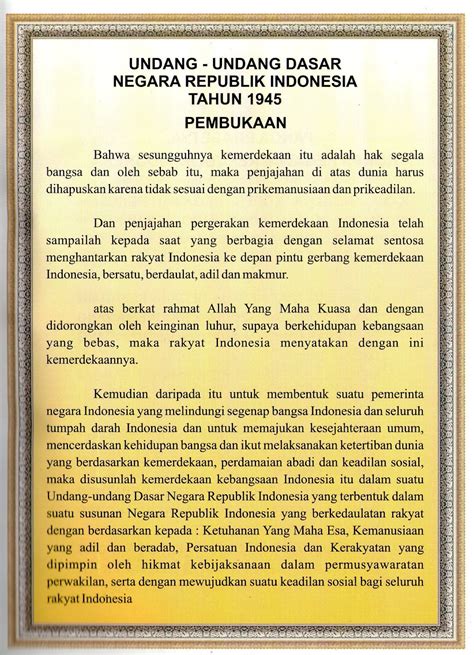 UNDANG - UNDANG DASAR
NEGARA REPUBLIK INDONESIA
TAHUN 1945

PEMBUKAAN

Bahwa sesungguhnya kemerdekaan itu adalah hak segala bangsa dan oleh sebab itu, maka penjajahan di atas dunia harus dihapuskan karena tidak sesuai dengan prikemanusiaan dan prikeadilan.

Dan penjajahan pergerakan kemerdekaan Indonesia telah sampailah kepada saat yang berbagia dengan selamat sentosa menghantarkan rakyat Indonesia ke depan pintu gerbang kemerdekaan Indonesia, bersatu, berdaulat, adil dan makmur.

atas berkat rahmat Allah Yang Maha Kuasa dan dengan didorongkan oleh keinginan luhur, supaya berkehidupan kebangsaan yang bebas, maka rakyat Indonesia menyatakan dengan ini kemerdekaannya.

Kemudian daripada itu untuk membentuk suatu pemerinta negara Indonesia yang melindungi segenap bangsa Indonesia dan seluruh tumpah darah Indonesia dan untuk memajukan kesejahteraan umum, mencerdaskan kehidupan bangsa dan ikut melaksanakan ketertiban dunia yang berdasarkan kemerdekaan, perdamaian abadi dan keadilan sosial, maka disusunlah kemerdekaan kebangsaan Indonesia itu dalam suatu Undang-undang Dasar Negara Republik Indonesia yang terbentuk dalam suatu susunan Negara Republik Indonesia yang berkedaulatan rakyat dengan berdasarkan kepada : Ketuhanan Yang Maha Esa, Kemanusiaan yang adil dan beradab, Persatuan Indonesia dan Kerakyatan yang dipimpin oleh hikmat kebijaksanaan dalam permusyawaratan perwakilan, serta dengan mewujudkan suatu keadilan sosial bagi seluruh rakyat Indonesia